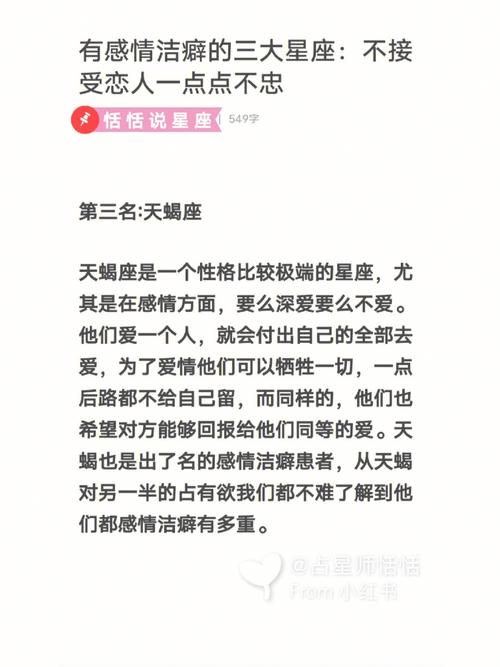 有感情洁癖的三大星座：不接受恋人一点点不忠

恬恬说星座 549字

第三名:天蝎座

天蝎座是一个性格比较极端的星座，尤其是在感情方面，要么深爱要么不爱。他们爱一个人，就会付出自己的全部去爱，为了爱情他们可以牺牲一切，一点后路都不给自己留，而同样的，他们也希望对方能够回报给他们同等的爱。天蝎也是出了名的感情洁癖患者，从天蝎对另一半的占有欲我们都不难了解到他们都感情洁癖有多重。

@占星师恬恬
From 小红书